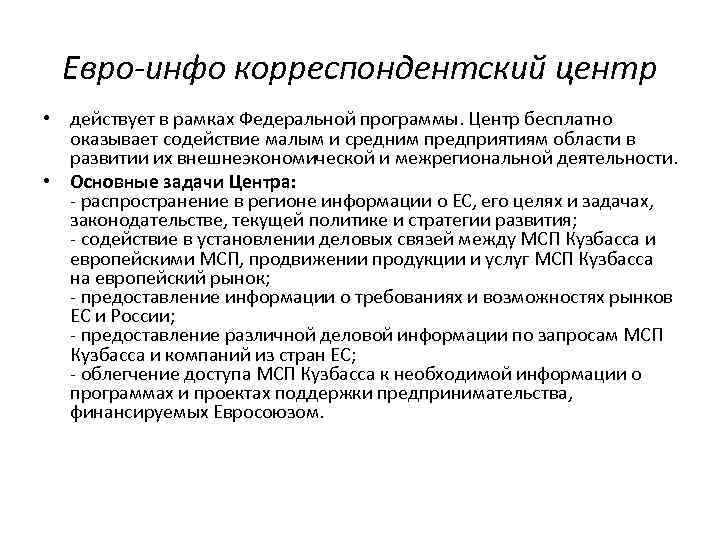 Евро-инфо корреспондентский центр

• действует в рамках Федеральной программы. Центр бесплатно оказывает содействие малым и средним предприятиям области в развитии их внешнеэкономической и межрегиональной деятельности.

• Основные задачи Центра:
- распространение в регионе информации о ЕС, его целях и задачах, законодательстве, текущей политике и стратегии развития;
- содействие в установлении деловых связей между МСП Кузбасса и европейскими МСП, продвижении продукции и услуг МСП Кузбасса на европейский рынок;
- предоставление информации о требованиях и возможностях рынков ЕС и России;
- предоставление различной деловой информации по запросам МСП Кузбасса и компаний из стран ЕС;
- облегчение доступа МСП Кузбасса к необходимой информации о программах и проектах поддержки предпринимательства, финансируемых Евросоюзом.